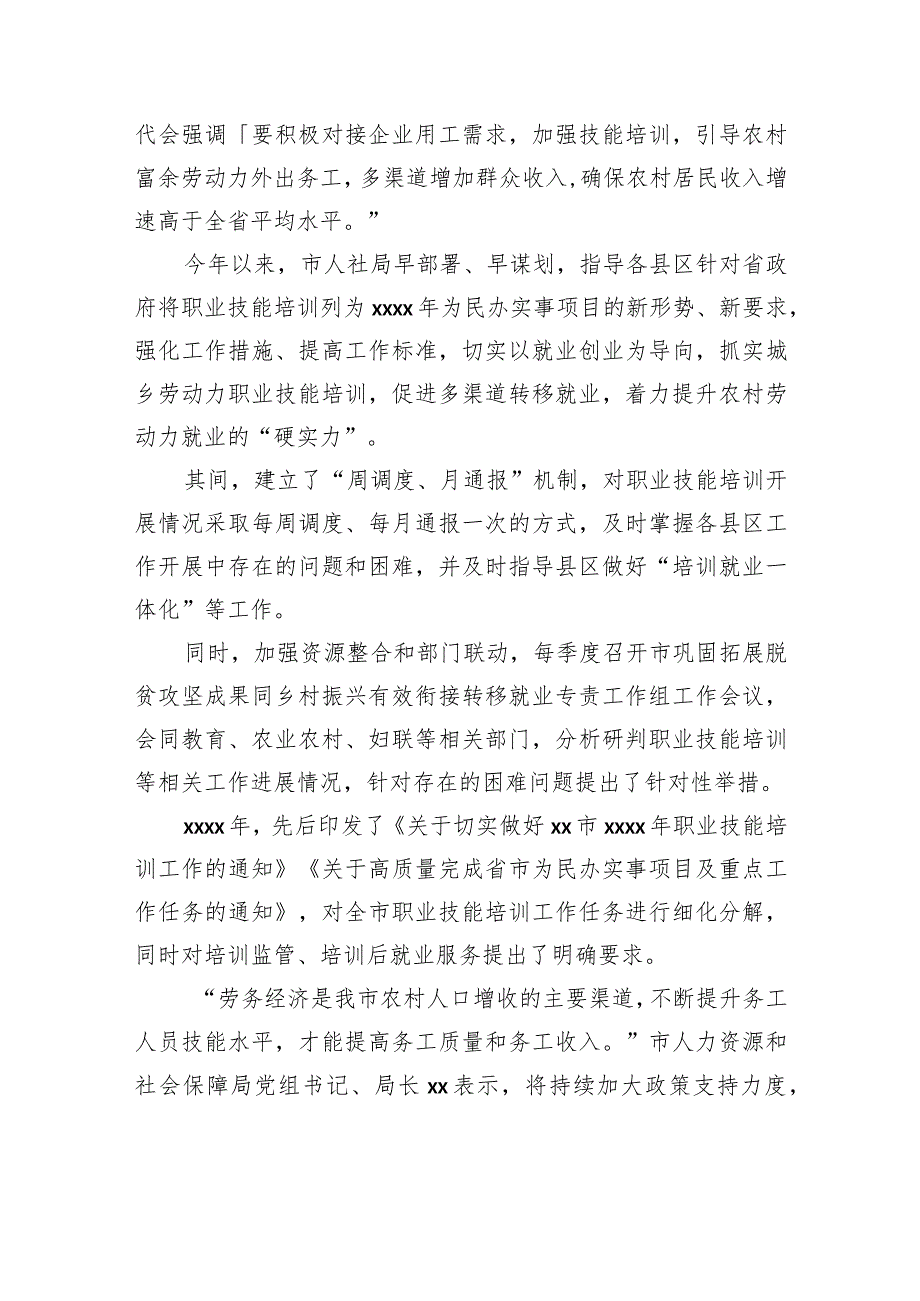 代会强调「要积极对接企业用工需求，加强技能培训，引导农村富余劳动力外出务工，多渠道增加群众收入，确保农村居民收入增速高于全省平均水平。”

今年以来，市人社局早部署、早谋划，指导各县区针对省政府将职业技能培训列为xxxx年为民办实事项目的新形势、新要求，强化工作措施、提高工作标准，切实以就业创业为导向，抓实城乡劳动力职业技能培训，促进多渠道转移就业，着力提升农村劳动力就业的“硬实力”。

其间，建立了“周调度、月通报”机制，对职业技能培训开展情况采取每周调度、每月通报一次的方式，及时掌握各县区工作开展中存在的问题和困难，并及时指导县区做好“培训就业一体化”等工作。

同时，加强资源整合和部门联动，每季度召开市巩固拓展脱贫攻坚成果同乡村振兴有效衔接转移就业专责工作组工作会议，会同教育、农业农村、妇联等相关部门，分析研判职业技能培训等相关工作进展情况，针对存在的困难问题提出了针对性举措。

xxxx年，先后印发了《关于切实做好xx市xxxx年职业技能培训工作的通知》《关于高质量完成省市为民办实事项目及重点工作任务的通知》，对全市职业技能培训工作任务进行细化分解，同时对培训监管、培训后就业服务提出了明确要求。

“劳务经济是我市农村人口增收的主要渠道，不断提升务工人员技能水平，才能提高务工质量和务工收入。”市人力资源和社会保障局党组书记、局长xx表示，将持续加大政策支持力度，